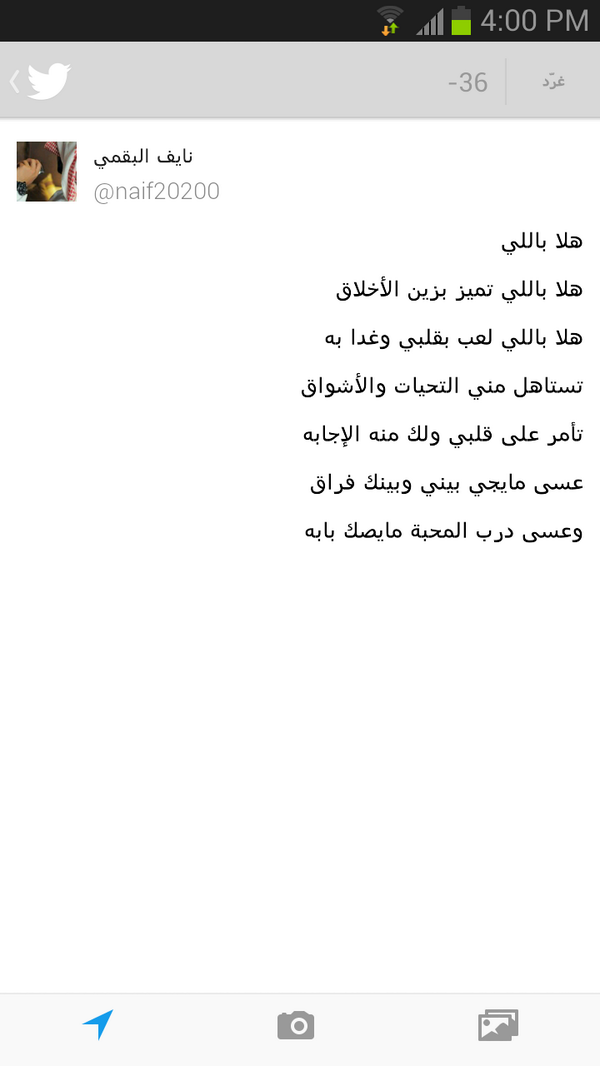 4:00 PM

-36 غرّد

نايف البقمي
@naif20200

هلا باللي

هلا باللي تميز بزين الأخلاق

هلا باللي لعب بقلبي وغدا به

تستاهل مني التحيات والأشواق

تأمر على قلبي ولك منه الإجابه

عسى مايجي بيني وبينك فراق

وعسى درب المحبة مايصك بابه